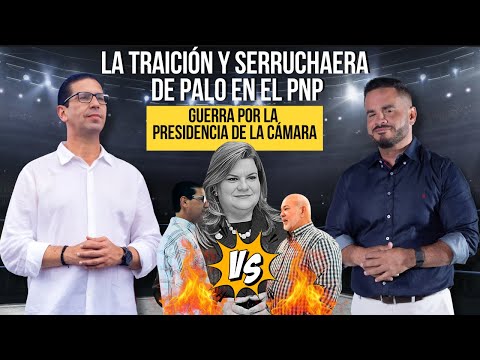 LA TRAICIÓN Y SERRUCHAERA DE PALO EN EL PNP

GUERRA POR LA PRESIDENCIA DE LA CÁMARA

VS